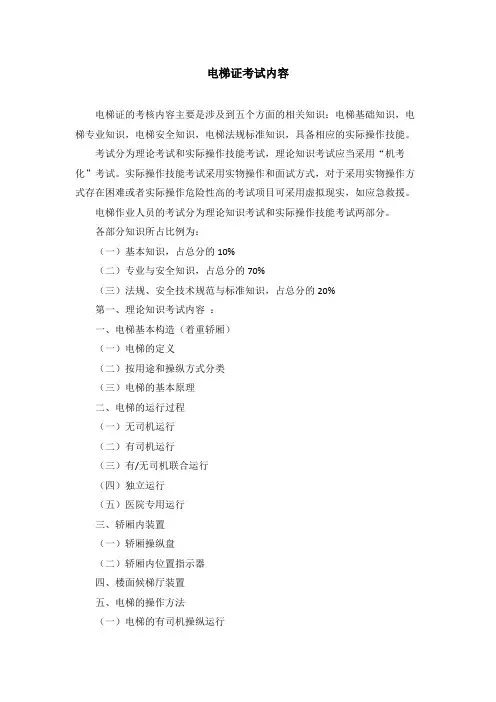 电梯证考试内容

电梯证的考核内容主要是涉及到五个方面的相关知识：电梯基础知识，电梯专业知识，电梯安全知识，电梯法规标准知识，具备相应的实际操作技能。

考试分为理论考试和实际操作技能考试，理论知识考试应当采用“机考化”考试。实际操作技能考试采用实物操作和面试方式，对于采用实物操作方式存在困难或者实际操作危险性高的考试项目可采用虚拟现实，如应急救援。

电梯作业人员的考试分为理论知识考试和实际操作技能考试两部分。

各部分知识所占比例为：

（一）基本知识，占总分的 10%

（二）专业与安全知识，占总分的 70%

（三）法规、安全技术规范与标准知识，占总分的 20%

第一、理论知识考试内容 ：

一、电梯基本构造（着重轿厢）

（一）电梯的定义

（二）按用途和操纵方式分类

（三）电梯的基本原理

二、电梯的运行过程

（一）无司机运行

（二）有司机运行

（三）有/无司机联合运行

（四）独立运行

（五）医院专用运行

三、轿厢内装置

（一）轿厢操纵盘

（二）轿厢内位置指示器

四、楼面候梯厅装置

五、电梯的操作方法

（一）电梯的有司机操纵运行